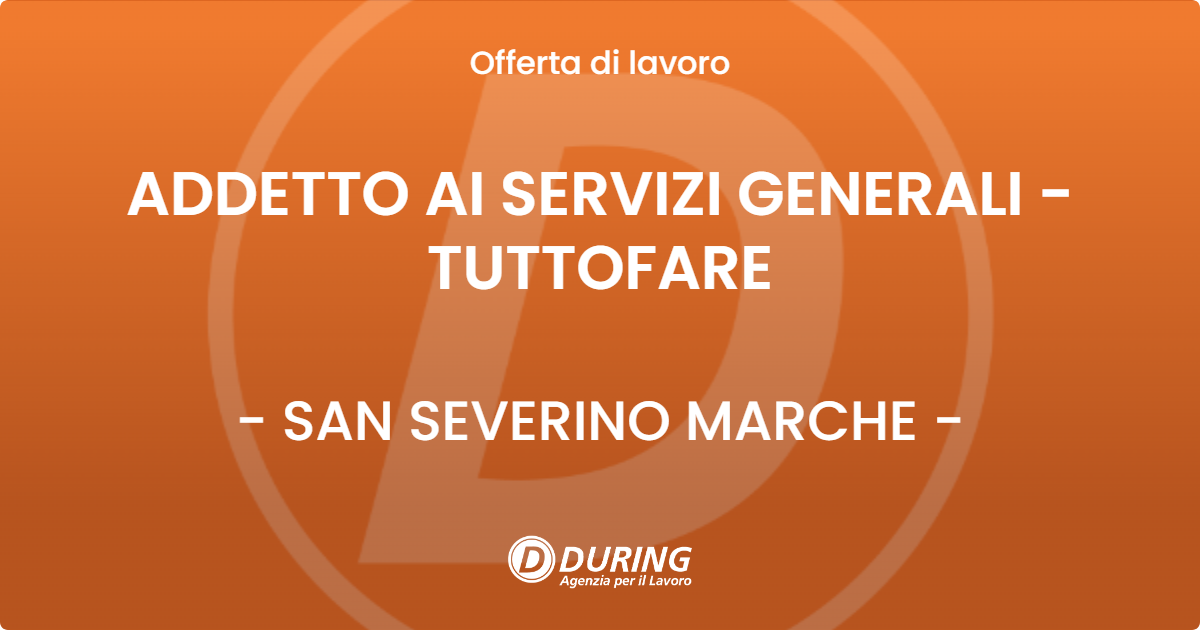 Offerta di lavoro

ADDETTO AI SERVIZI GENERALI - TUTTOFARE

- SAN SEVERINO MARCHE -

D DURING
Agenzia per il Lavoro